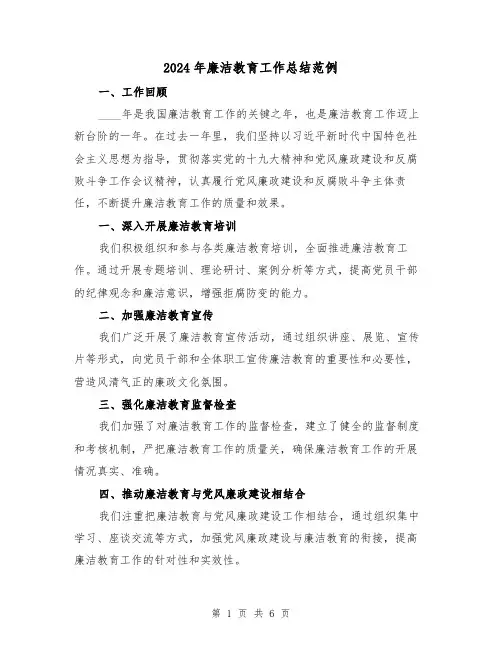 2024年廉洁教育工作总结范例

一、工作回顾

____年是我国廉洁教育工作的关键之年，也是廉洁教育工作迈上新台阶的一年。在过去一年里，我们坚持以习近平新时代中国特色社会主义思想为指导，贯彻落实党的十九大精神和党风廉政建设和反腐败斗争工作会议精神，认真履行党风廉政建设和反腐败斗争主体责任，不断提升廉洁教育工作的质量和效果。

一、深入开展廉洁教育培训

我们积极组织和参与各类廉洁教育培训，全面推进廉洁教育工作。通过开展专题培训、理论研讨、案例分析等方式，提高党员干部的纪律观念和廉洁意识，增强拒腐防变的能力。

二、加强廉洁教育宣传

我们广泛开展了廉洁教育宣传活动，通过组织讲座、展览、宣传片等形式，向党员干部和全体职工宣传廉洁教育的重要性和必要性，营造风清气正的廉政文化氛围。

三、强化廉洁教育监督检查

我们加强了对廉洁教育工作的监督检查，建立了健全的监督制度和考核机制，严把廉洁教育工作的质量关，确保廉洁教育工作的开展情况真实、准确。

四、推动廉洁教育与党风廉政建设相结合

我们注重把廉洁教育与党风廉政建设工作相结合，通过组织集中学习、座谈交流等方式，加强党风廉政建设与廉洁教育的衔接，提高廉洁教育工作的针对性和实效性。

第 1 页 共 6 页